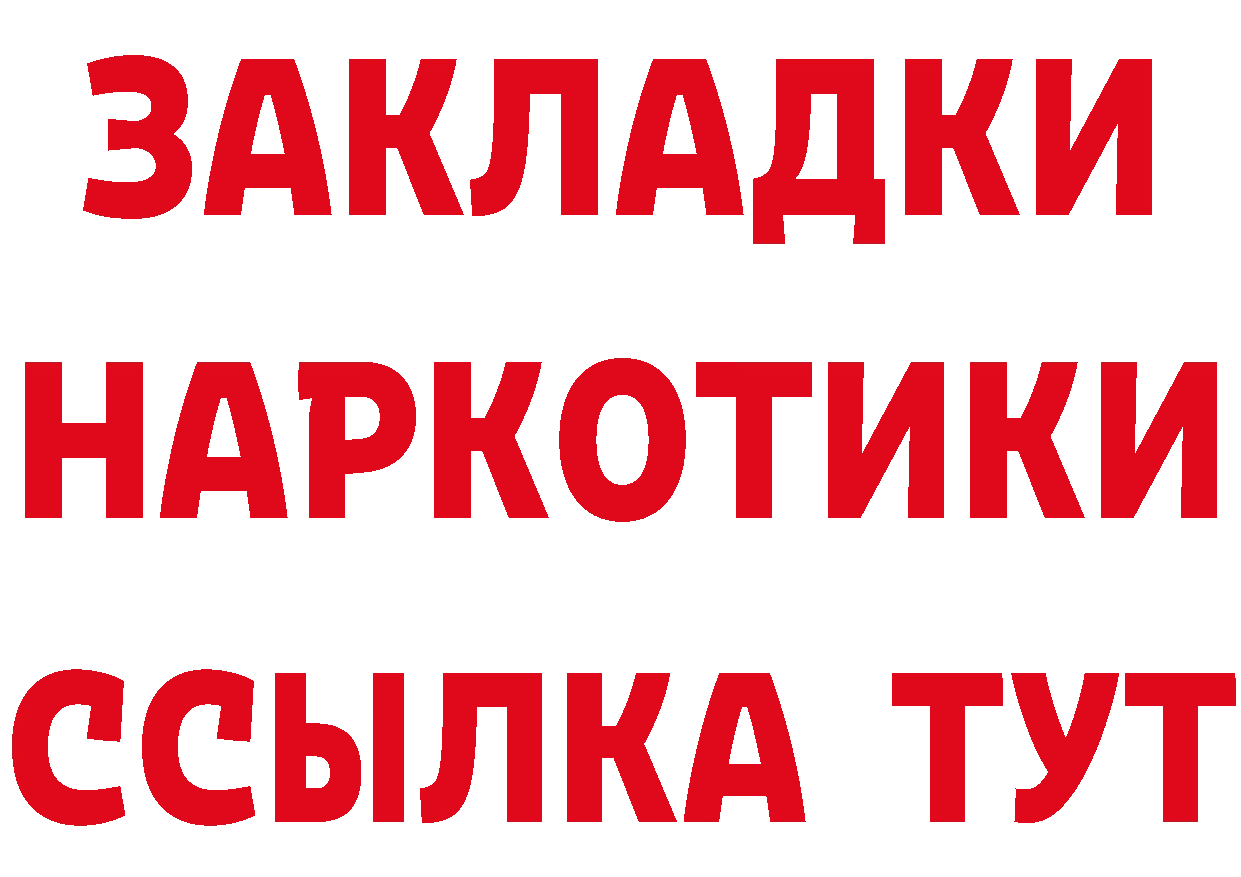 ЗАКЛАДКИ НАРКОТИКИ ССЫЛКА ТУТ